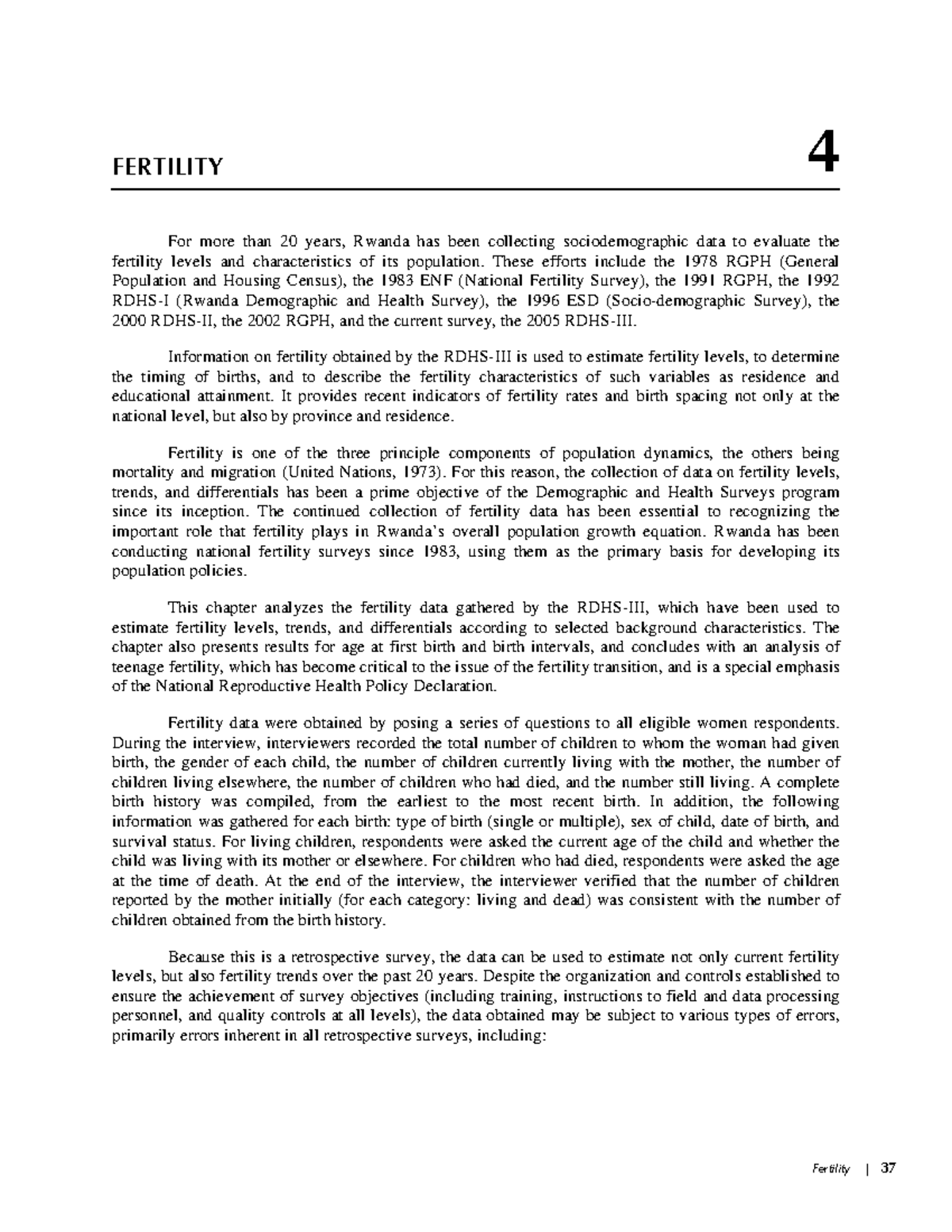 FERTILITY 4

For more than 20 years, Rwanda has been collecting sociodemographic data to evaluate the fertility levels and characteristics of its population. These efforts include the 1978 RGPH (General Population and Housing Census), the 1983 ENF (National Fertility Survey), the 1991 RGPH, the 1992 RDHS-I (Rwanda Demographic and Health Survey), the 1996 ESD (Socio-demographic Survey), the 2000 RDHS-II, the 2002 RGPH, and the current survey, the 2005 RDHS-III.

Information on fertility obtained by the RDHS-III is used to estimate fertility levels, to determine the timing of births, and to describe the fertility characteristics of such variables as residence and educational attainment. It provides recent indicators of fertility rates and birth spacing not only at the national level, but also by province and residence.

Fertility is one of the three principle components of population dynamics, the others being mortality and migration (United Nations, 1973). For this reason, the collection of data on fertility levels, trends, and differentials has been a prime objective of the Demographic and Health Surveys program since its inception. The continued collection of fertility data has been essential to recognizing the important role that fertility plays in Rwanda's overall population growth equation. Rwanda has been conducting national fertility surveys since 1983, using them as the primary basis for developing its population policies.

This chapter analyzes the fertility data gathered by the RDHS-III, which have been used to estimate fertility levels, trends, and differentials according to selected background characteristics. The chapter also presents results for age at first birth and birth intervals, and concludes with an analysis of teenage fertility, which has become critical to the issue of the fertility transition, and is a special emphasis of the National Reproductive Health Policy Declaration.

Fertility data were obtained by posing a series of questions to all eligible women respondents. During the interview, interviewers recorded the total number of children to whom the woman had given birth, the gender of each child, the number of children currently living with the mother, the number of children living elsewhere, the number of children who had died, and the number still living. A complete birth history was compiled, from the earliest to the most recent birth. In addition, the following information was gathered for each birth: type of birth (single or multiple), sex of child, date of birth, and survival status. For living children, respondents were asked the current age of the child and whether the child was living with its mother or elsewhere. For children who had died, respondents were asked the age at the time of death. At the end of the interview, the interviewer verified that the number of children reported by the mother initially (for each category: living and dead) was consistent with the number of children obtained from the birth history.

Because this is a retrospective survey, the data can be used to estimate not only current fertility levels, but also fertility trends over the past 20 years. Despite the organization and controls established to ensure the achievement of survey objectives (including training, instructions to field and data processing personnel, and quality controls at all levels), the data obtained may be subject to various types of errors, primarily errors inherent in all retrospective surveys, including:

Fertility | 37